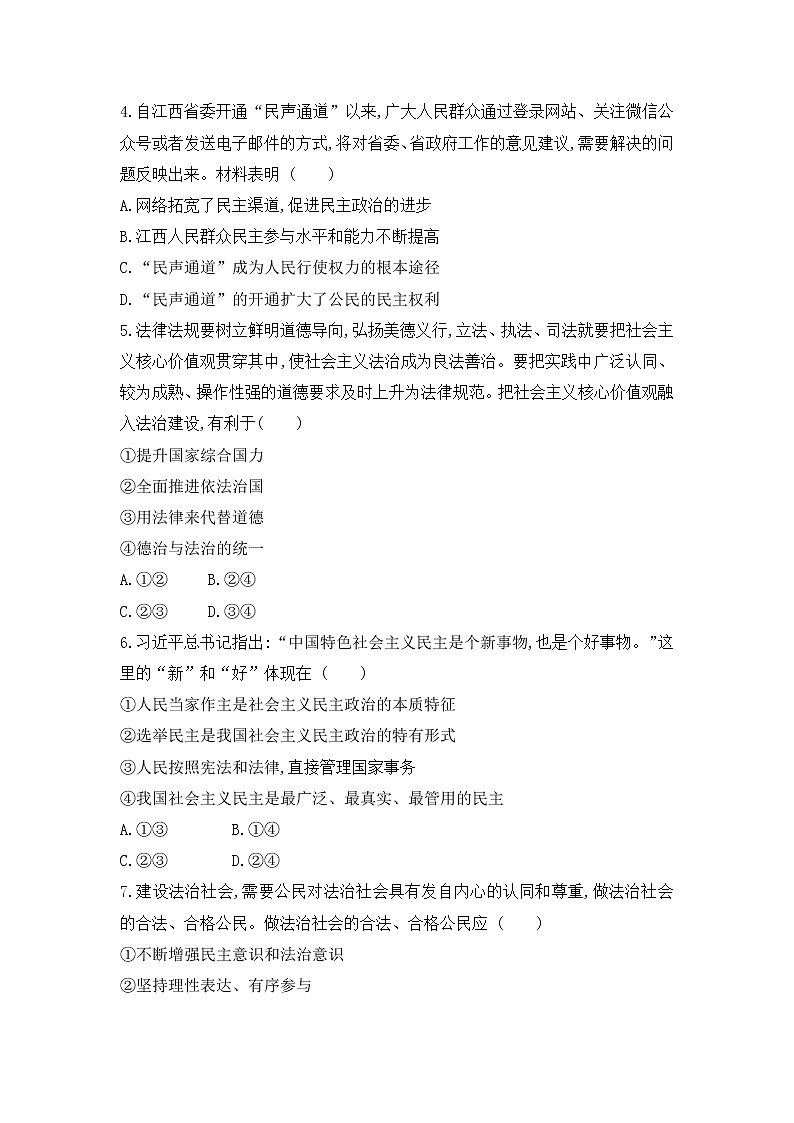 4.自江西省委开通“民声通道”以来,广大人民群众通过登录网站、关注微信公众号或者发送电子邮件的方式,将对省委、省政府工作的意见建议,需要解决的问题反映出来。材料表明（　　）
A.网络拓宽了民主渠道,促进民主政治的进步
B.江西人民群众民主参与水平和能力不断提高
C.“民声通道”成为人民行使权力的根本途径
D.“民声通道”的开通扩大了公民的民主权利
5.法律法规要树立鲜明道德导向,弘扬美德义行,立法、执法、司法就要把社会主义核心价值观贯穿其中,使社会主义法治成为良法善治。要把实践中广泛认同、较为成熟、操作性强的道德要求及时上升为法律规范。把社会主义核心价值观融入法治建设,有利于(　　)
①提升国家综合国力
②全面推进依法治国
③用法律来代替道德
④德治与法治的统一
A.①②　　B.②④
C.②③　　D.③④
6.习近平总书记指出:“中国特色社会主义民主是个新事物,也是个好事物。”这里的“新”和“好”体现在（　　）
①人民当家作主是社会主义民主政治的本质特征
②选举民主是我国社会主义民主政治的特有形式
③人民按照宪法和法律,直接管理国家事务
④我国社会主义民主是最广泛、最真实、最管用的民主
A.①③　　B.①④
C.②③　　D.②④
7.建设法治社会,需要公民对法治社会具有发自内心的认同和尊重,做法治社会的合法、合格公民。做法治社会的合法、合格公民应（　　）
①不断增强民主意识和法治意识
②坚持理性表达、有序参与